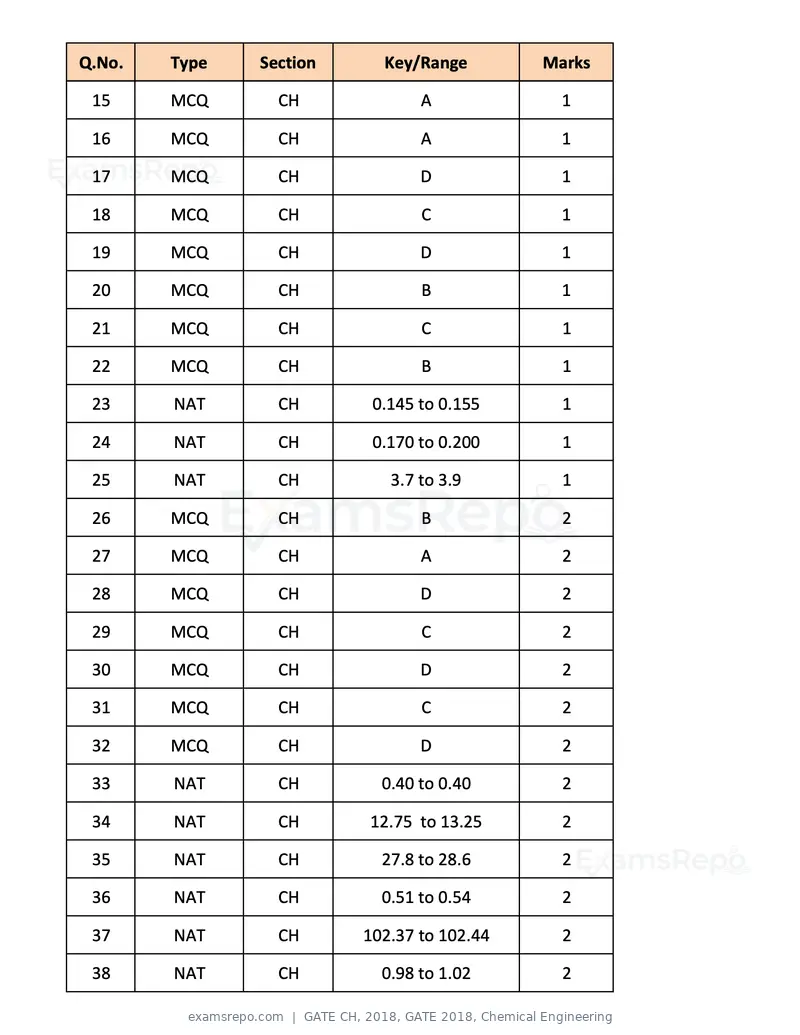 | Q.No. | Type | Section | Key/Range | Marks |
|---|---|---|---|---|
| 15 | MCQ | CH | A | 1 |
| 16 | MCQ | CH | A | 1 |
| 17 | MCQ | CH | D | 1 |
| 18 | MCQ | CH | C | 1 |
| 19 | MCQ | CH | D | 1 |
| 20 | MCQ | CH | B | 1 |
| 21 | MCQ | CH | C | 1 |
| 22 | MCQ | CH | B | 1 |
| 23 | NAT | CH | 0.145 to 0.155 | 1 |
| 24 | NAT | CH | 0.170 to 0.200 | 1 |
| 25 | NAT | CH | 3.7 to 3.9 | 1 |
| 26 | MCQ | CH | B | 2 |
| 27 | MCQ | CH | A | 2 |
| 28 | MCQ | CH | D | 2 |
| 29 | MCQ | CH | C | 2 |
| 30 | MCQ | CH | D | 2 |
| 31 | MCQ | CH | C | 2 |
| 32 | MCQ | CH | D | 2 |
| 33 | NAT | CH | 0.40 to 0.40 | 2 |
| 34 | NAT | CH | 12.75 to 13.25 | 2 |
| 35 | NAT | CH | 27.8 to 28.6 | 2 |
| 36 | NAT | CH | 0.51 to 0.54 | 2 |
| 37 | NAT | CH | 102.37 to 102.44 | 2 |
| 38 | NAT | CH | 0.98 to 1.02 | 2 |

examsrepo.com | GATE CH, 2018, GATE 2018, Chemical Engineering

ExamsRepo